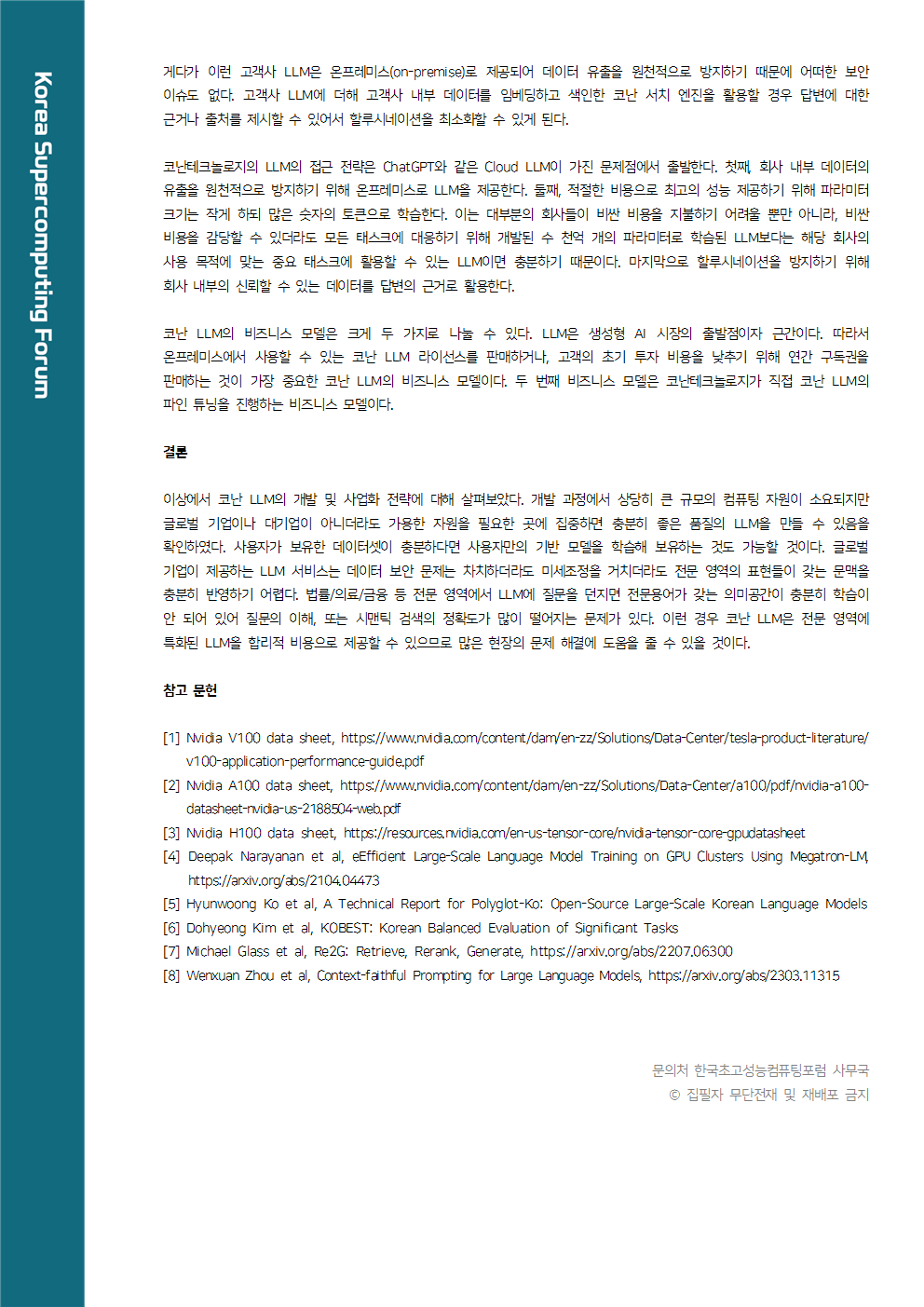 Korea Supercomputing Forum

게다가 이런 고객사 LLM은 온프레미스(on-premise)로 제공되어 데이터 유출을 원천적으로 방지하기 때문에 어떠한 보안 이슈도 없다. 고객사 LLM에 더해 고객사 내부 데이터를 임베딩하고 색인한 코난 서치 엔진을 활용할 경우 답변에 대한 근거나 출처를 제시할 수 있어서 할루시네이션을 최소화할 수 있게 된다.

코난테크놀로지의 LLM의 접근 전략은 ChatGPT와 같은 Cloud LLM이 가진 문제점에서 출발한다. 첫째, 회사 내부 데이터의 유출을 원천적으로 방지하기 위해 온프레미스로 LLM을 제공한다. 둘째, 적절한 비용으로 최고의 성능 제공하기 위해 파라미터 크기는 작게 하되 많은 숫자의 토큰으로 학습한다. 이는 대부분의 회사들이 비싼 비용을 지불하기 어려울 뿐만 아니라, 비싼 비용을 감당할 수 있더라도 모든 태스크에 대응하기 위해 개발된 수 천억 개의 파라미터로 학습된 LLM보다는 해당 회사의 사용 목적에 맞는 중요 태스크에 활용할 수 있는 LLM이면 충분하기 때문이다. 마지막으로 할루시네이션을 방지하기 위해 회사 내부의 신뢰할 수 있는 데이터를 답변의 근거로 활용한다.

코난 LLM의 비즈니스 모델은 크게 두 가지로 나눌 수 있다. LLM은 생성형 AI 시장의 출발점이자 근간이다. 따라서 온프레미스에서 사용할 수 있는 코난 LLM 라이선스를 판매하거나, 고객의 초기 투자 비용을 낮추기 위해 연간 구독권을 판매하는 것이 가장 중요한 코난 LLM의 비즈니스 모델이다. 두 번째 비즈니스 모델은 코난테크놀로지가 직접 코난 LLM의 파인 튜닝을 진행하는 비즈니스 모델이다.

결론

이상에서 코난 LLM의 개발 및 사업화 전략에 대해 살펴보았다. 개발 과정에서 상당히 큰 규모의 컴퓨팅 자원이 소요되지만 글로벌 기업이나 대기업이 아니더라도 가용한 자원을 필요한 곳에 집중하면 충분히 좋은 품질의 LLM을 만들 수 있음을 확인하였다. 사용자가 보유한 데이터셋이 충분하다면 사용자만의 기반 모델을 학습해 보유하는 것도 가능할 것이다. 글로벌 기업이 제공하는 LLM 서비스는 데이터 보안 문제는 차치하더라도 미세조정을 거치더라도 전문 영역의 표현들이 갖는 문맥을 충분히 반영하기 어렵다. 법률/의료/금융 등 전문 영역에서 LLM에 질문을 던지면 전문용어가 갖는 의미공간이 충분히 학습이 안 되어 있어 질문의 이해, 또는 시맨틱 검색의 정확도가 많이 떨어지는 문제가 있다. 이런 경우 코난 LLM은 전문 영역에 특화된 LLM을 합리적 비용으로 제공할 수 있으므로 많은 현장의 문제 해결에 도움을 줄 수 있을 것이다.

참고 문헌

[1] Nvidia V100 data sheet, https://www.nvidia.com/content/dam/en-zz/Solutions/Data-Center/tesla-product-literature/v100-application-performance-guide.pdf
[2] Nvidia A100 data sheet, https://www.nvidia.com/content/dam/en-zz/Solutions/Data-Center/a100/pdf/nvidia-a100-datasheet-nvidia-us-2188504-web.pdf
[3] Nvidia H100 data sheet, https://resources.nvidia.com/en-us-tensor-core/nvidia-tensor-core-gpudatasheet
[4] Deepak Narayanan et al, eEfficient Large-Scale Language Model Training on GPU Clusters Using Megatron-LM, https://arxiv.org/abs/2104.04473
[5] Hyunwoong Ko et al, A Technical Report for Polyglot-Ko: Open-Source Large-Scale Korean Language Models
[6] Dohyeong Kim et al, KOBEST: Korean Balanced Evaluation of Significant Tasks
[7] Michael Glass et al, Re2G: Retrieve, Rerank, Generate, https://arxiv.org/abs/2207.06300
[8] Wenxuan Zhou et al, Context-faithful Prompting for Large Language Models, https://arxiv.org/abs/2303.11315

문의처 한국초고성능컴퓨팅포럼 사무국
© 집필자 무단전재 및 재배포 금지